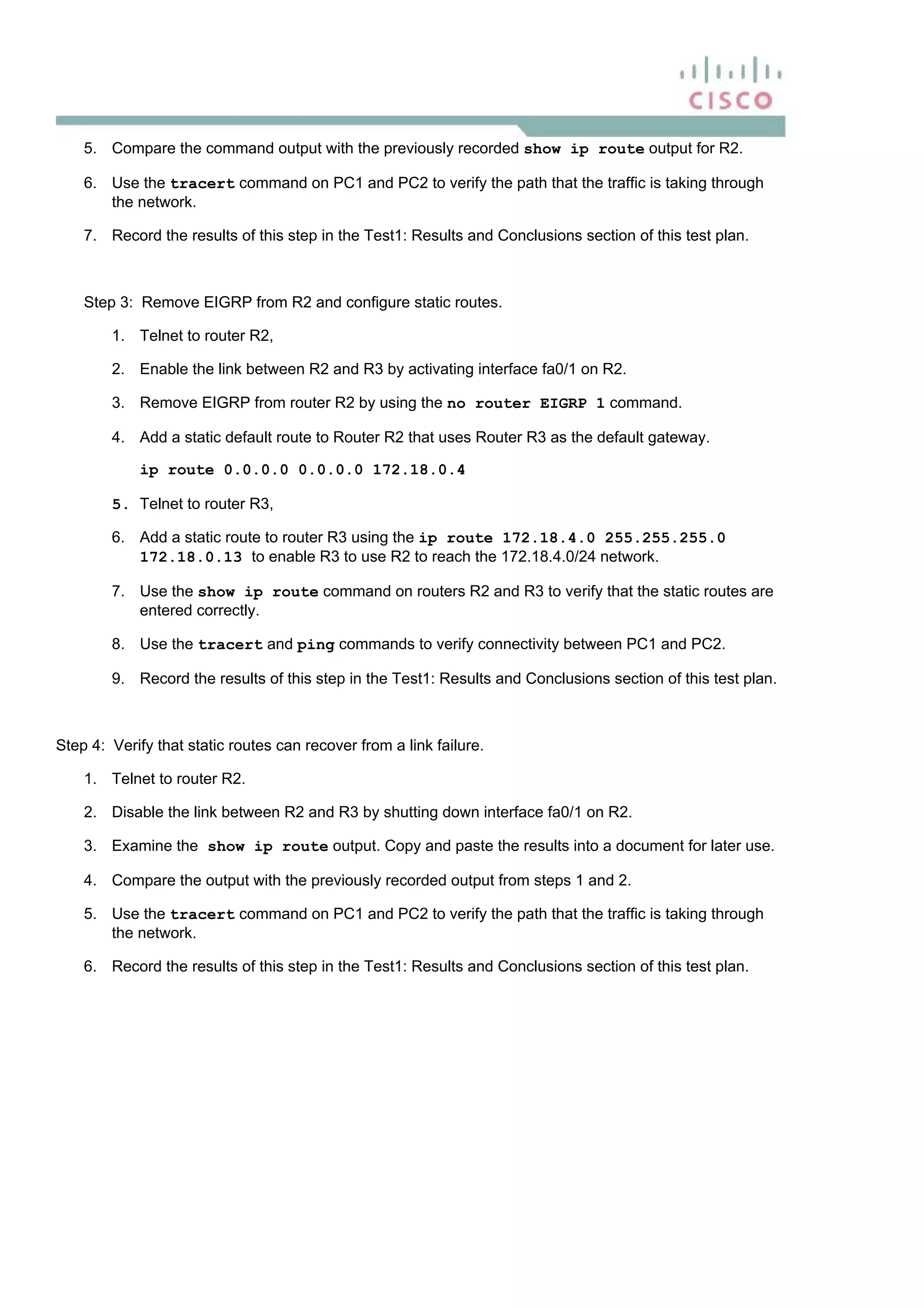 CISCO

5. Compare the command output with the previously recorded show ip route output for R2.

6. Use the tracert command on PC1 and PC2 to verify the path that the traffic is taking through the network.

7. Record the results of this step in the Test1: Results and Conclusions section of this test plan.

Step 3: Remove EIGRP from R2 and configure static routes.

1. Telnet to router R2,

2. Enable the link between R2 and R3 by activating interface fa0/1 on R2.

3. Remove EIGRP from router R2 by using the no router EIGRP 1 command.

4. Add a static default route to Router R2 that uses Router R3 as the default gateway.

ip route 0.0.0.0 0.0.0.0 172.18.0.4

5. Telnet to router R3,

6. Add a static route to router R3 using the ip route 172.18.4.0 255.255.255.0 172.18.0.13 to enable R3 to use R2 to reach the 172.18.4.0/24 network.

7. Use the show ip route command on routers R2 and R3 to verify that the static routes are entered correctly.

8. Use the tracert and ping commands to verify connectivity between PC1 and PC2.

9. Record the results of this step in the Test1: Results and Conclusions section of this test plan.

Step 4: Verify that static routes can recover from a link failure.

1. Telnet to router R2.

2. Disable the link between R2 and R3 by shutting down interface fa0/1 on R2.

3. Examine the show ip route output. Copy and paste the results into a document for later use.

4. Compare the output with the previously recorded output from steps 1 and 2.

5. Use the tracert command on PC1 and PC2 to verify the path that the traffic is taking through the network.

6. Record the results of this step in the Test1: Results and Conclusions section of this test plan.